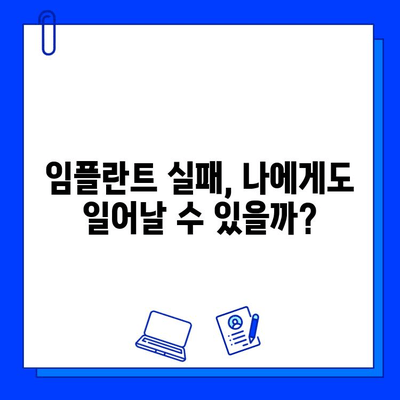 임플란트 실패, 나에게도 일어날 수 있을까?